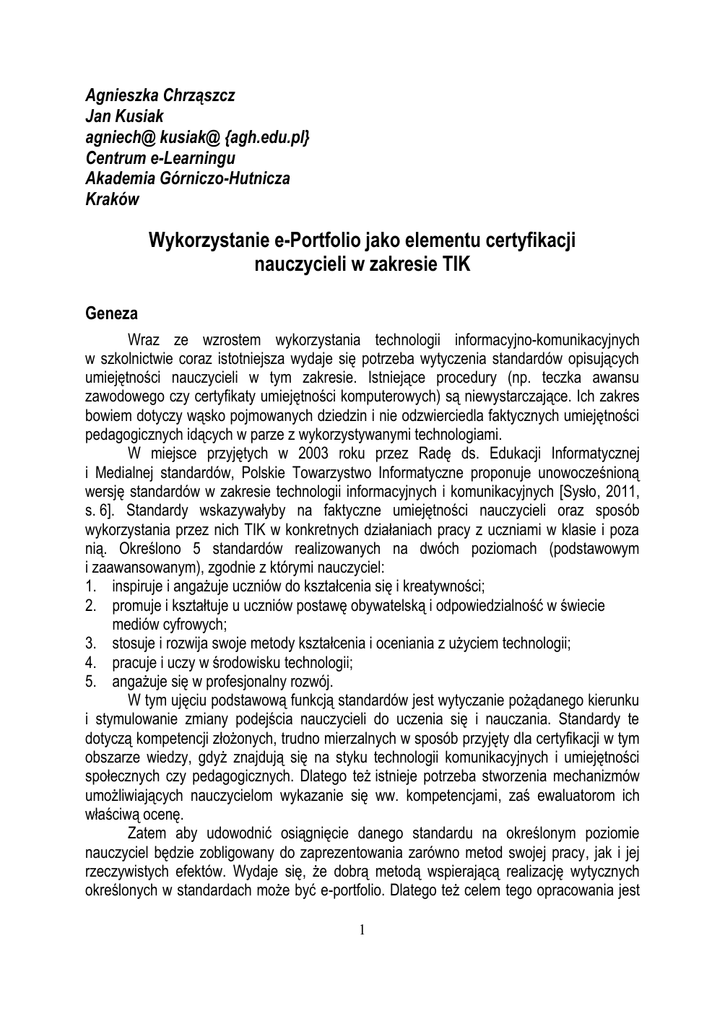 Agnieszka Chrząszcz
Jan Kusiak
agniech@ kusiak@ {agh.edu.pl}
Centrum e-Learningu
Akademia Górniczo-Hutnicza
Kraków

Wykorzystanie e-Portfolio jako elementu certyfikacji nauczycieli w zakresie TIK

Geneza

Wraz ze wzrostem wykorzystania technologii informacyjno-komunikacyjnych w szkolnictwie coraz istotniejsza wydaje się potrzeba wytyczenia standardów opisujących umiejętności nauczycieli w tym zakresie. Istniejące procedury (np. teczka awansu zawodowego czy certyfikaty umiejętności komputerowych) są niewystarczające. Ich zakres bowiem dotyczy wąsko pojmowanych dziedzin i nie odzwierciedla faktycznych umiejętności pedagogicznych idących w parze z wykorzystywanymi technologiami.

W miejsce przyjętych w 2003 roku przez Radę ds. Edukacji Informatycznej i Medialnej standardów, Polskie Towarzystwo Informatyczne proponuje unowocześnioną wersję standardów w zakresie technologii informacyjnych i komunikacyjnych [Sysło, 2011, s. 6]. Standardy wskazywałyby na faktyczne umiejętności nauczycieli oraz sposób wykorzystania przez nich TIK w konkretnych działaniach pracy z uczniami w klasie i poza nią. Określono 5 standardów realizowanych na dwóch poziomach (podstawowym i zaawansowanym), zgodnie z którymi nauczyciel:
1. inspiruje i angażuje uczniów do kształcenia się i kreatywności;
2. promuje i kształtuje u uczniów postawę obywatelską i odpowiedzialność w świecie mediów cyfrowych;
3. stosuje i rozwija swoje metody kształcenia i oceniania z użyciem technologii;
4. pracuje i uczy w środowisku technologii;
5. angażuje się w profesjonalny rozwój.

W tym ujęciu podstawową funkcją standardów jest wytyczanie pożądanego kierunku i stymulowanie zmiany podejścia nauczycieli do uczenia się i nauczania. Standardy te dotyczą kompetencji złożonych, trudno mierzalnych w sposób przyjęty dla certyfikacji w tym obszarze wiedzy, gdyż znajdują się na styku technologii komunikacyjnych i umiejętności społecznych czy pedagogicznych. Dlatego też istnieje potrzeba stworzenia mechanizmów umożliwiających nauczycielom wykazanie się ww. kompetencjami, zaś ewaluatorom ich właściwą ocenę.

Zatem aby udowodnić osiągnięcie danego standardu na określonym poziomie nauczyciel będzie zobligowany do zaprezentowania zarówno metod swojej pracy, jak i jej rzeczywistych efektów. Wydaje się, że dobrą metodą wspierającą realizację wytycznych określonych w standardach może być e-portfolio. Dlatego też celem tego opracowania jest

1